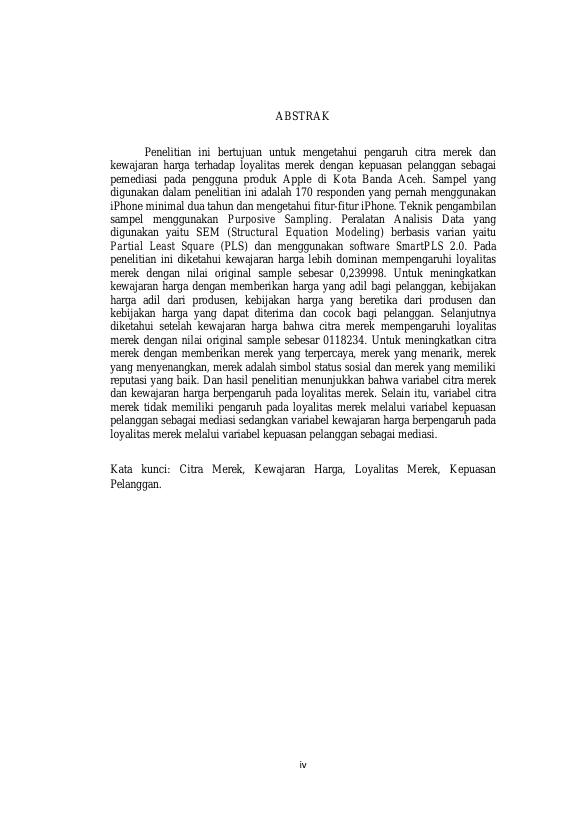 ABSTRAK

Penelitian ini bertujuan untuk mengetahui pengaruh citra merek dan kewajaran harga terhadap loyalitas merek dengan kepuasan pelanggan sebagai pemediasi pada pengguna produk Apple di Kota Banda Aceh. Sampel yang digunakan dalam penelitian ini adalah 170 responden yang pernah menggunakan iPhone minimal dua tahun dan mengetahui fitur-fitur iPhone. Teknik pengambilan sampel menggunakan Purposive Sampling. Peralatan Analisis Data yang digunakan yaitu SEM (Structural Equation Modeling) berbasis varian yaitu Partial Least Square (PLS) dan menggunakan software SmartPLS 2.0. Pada penelitian ini diketahui kewajaran harga lebih dominan mempengaruhi loyalitas merek dengan nilai original sample sebesar 0,239998. Untuk meningkatkan kewajaran harga dengan memberikan harga yang adil bagi pelanggan, kebijakan harga adil dari produsen, kebijakan harga yang beretika dari produsen dan kebijakan harga yang dapat diterima dan cocok bagi pelanggan. Selanjutnya diketahui setelah kewajaran harga bahwa citra merek mempengaruhi loyalitas merek dengan nilai original sample sebesar 0118234. Untuk meningkatkan citra merek dengan memberikan merek yang terpercaya, merek yang menarik, merek yang menyenangkan, merek adalah simbol status sosial dan merek yang memiliki reputasi yang baik. Dan hasil penelitian menunjukkan bahwa variabel citra merek dan kewajaran harga berpengaruh pada loyalitas merek. Selain itu, variabel citra merek tidak memiliki pengaruh pada loyalitas merek melalui variabel kepuasan pelanggan sebagai mediasi sedangkan variabel kewajaran harga berpengaruh pada loyalitas merek melalui variabel kepuasan pelanggan sebagai mediasi.

Kata kunci: Citra Merek, Kewajaran Harga, Loyalitas Merek, Kepuasan Pelanggan.

iv